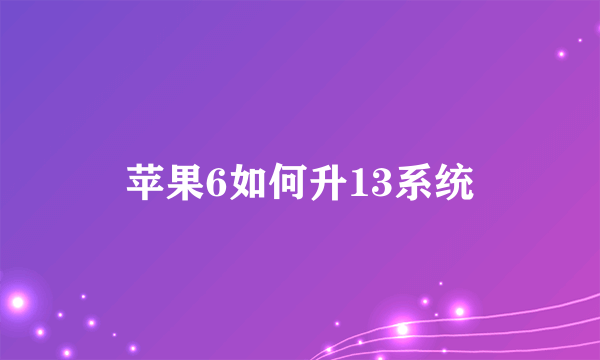 苹果6如何升13系统